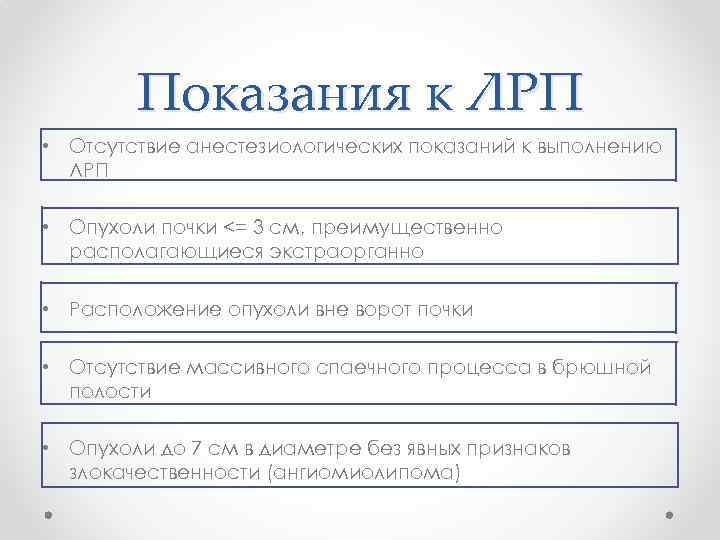 Показания к ЛРП

• Отсутствие анестезиологических показаний к выполнению ЛРП

• Опухоли почки <= 3 см, преимущественно располагающиеся экстраорганно

• Расположение опухоли вне ворот почки

• Отсутствие массивного спаечного процесса в брюшной полости

• Опухоли до 7 см в диаметре без явных признаков злокачественности (ангиомиолипома)